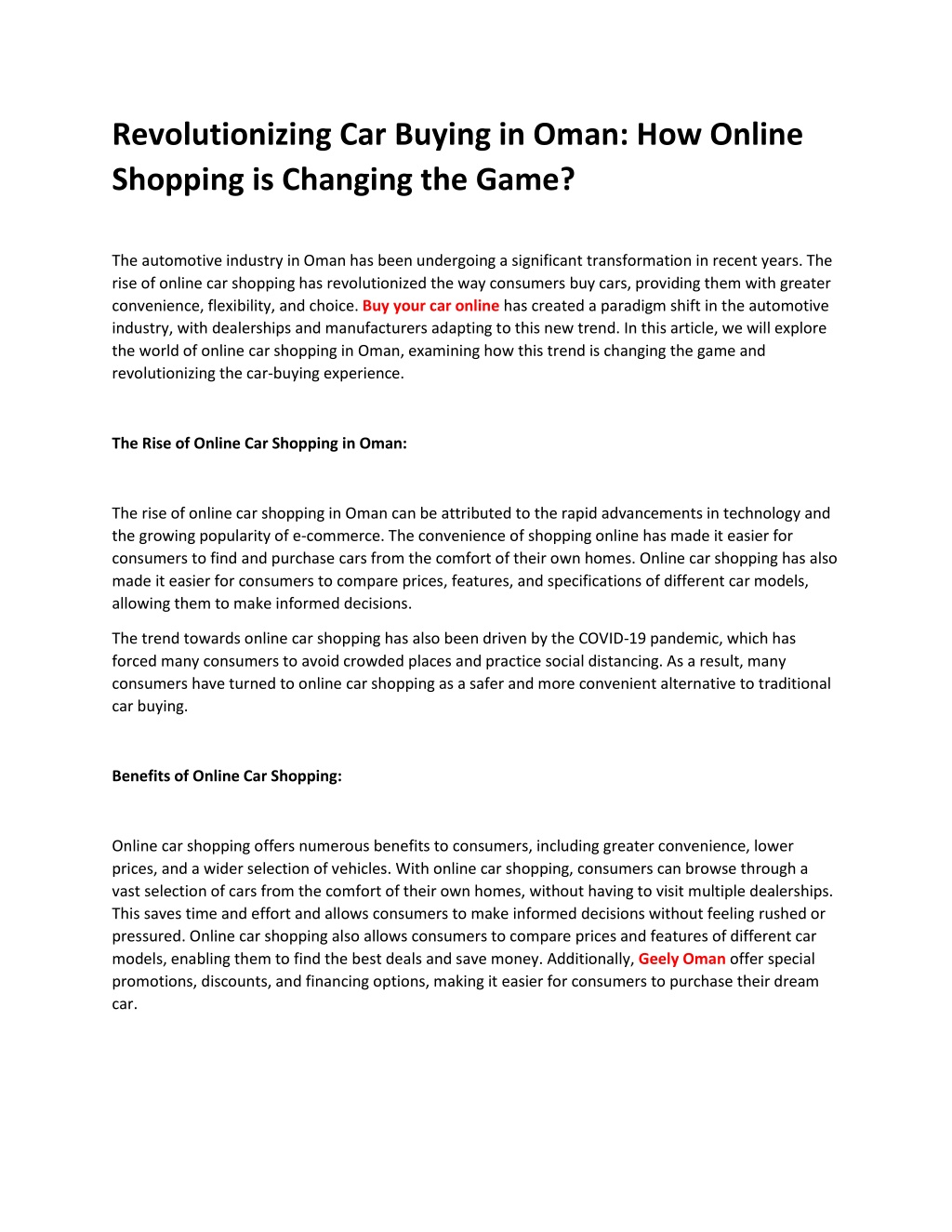 Revolutionizing Car Buying in Oman: How Online Shopping is Changing the Game?

The automotive industry in Oman has been undergoing a significant transformation in recent years. The rise of online car shopping has revolutionized the way consumers buy cars, providing them with greater convenience, flexibility, and choice. Buy your car online has created a paradigm shift in the automotive industry, with dealerships and manufacturers adapting to this new trend. In this article, we will explore the world of online car shopping in Oman, examining how this trend is changing the game and revolutionizing the car-buying experience.

The Rise of Online Car Shopping in Oman:

The rise of online car shopping in Oman can be attributed to the rapid advancements in technology and the growing popularity of e-commerce. The convenience of shopping online has made it easier for consumers to find and purchase cars from the comfort of their own homes. Online car shopping has also made it easier for consumers to compare prices, features, and specifications of different car models, allowing them to make informed decisions.

The trend towards online car shopping has also been driven by the COVID-19 pandemic, which has forced many consumers to avoid crowded places and practice social distancing. As a result, many consumers have turned to online car shopping as a safer and more convenient alternative to traditional car buying.

Benefits of Online Car Shopping:

Online car shopping offers numerous benefits to consumers, including greater convenience, lower prices, and a wider selection of vehicles. With online car shopping, consumers can browse through a vast selection of cars from the comfort of their own homes, without having to visit multiple dealerships. This saves time and effort and allows consumers to make informed decisions without feeling rushed or pressured. Online car shopping also allows consumers to compare prices and features of different car models, enabling them to find the best deals and save money. Additionally, Geely Oman offer special promotions, discounts, and financing options, making it easier for consumers to purchase their dream car.